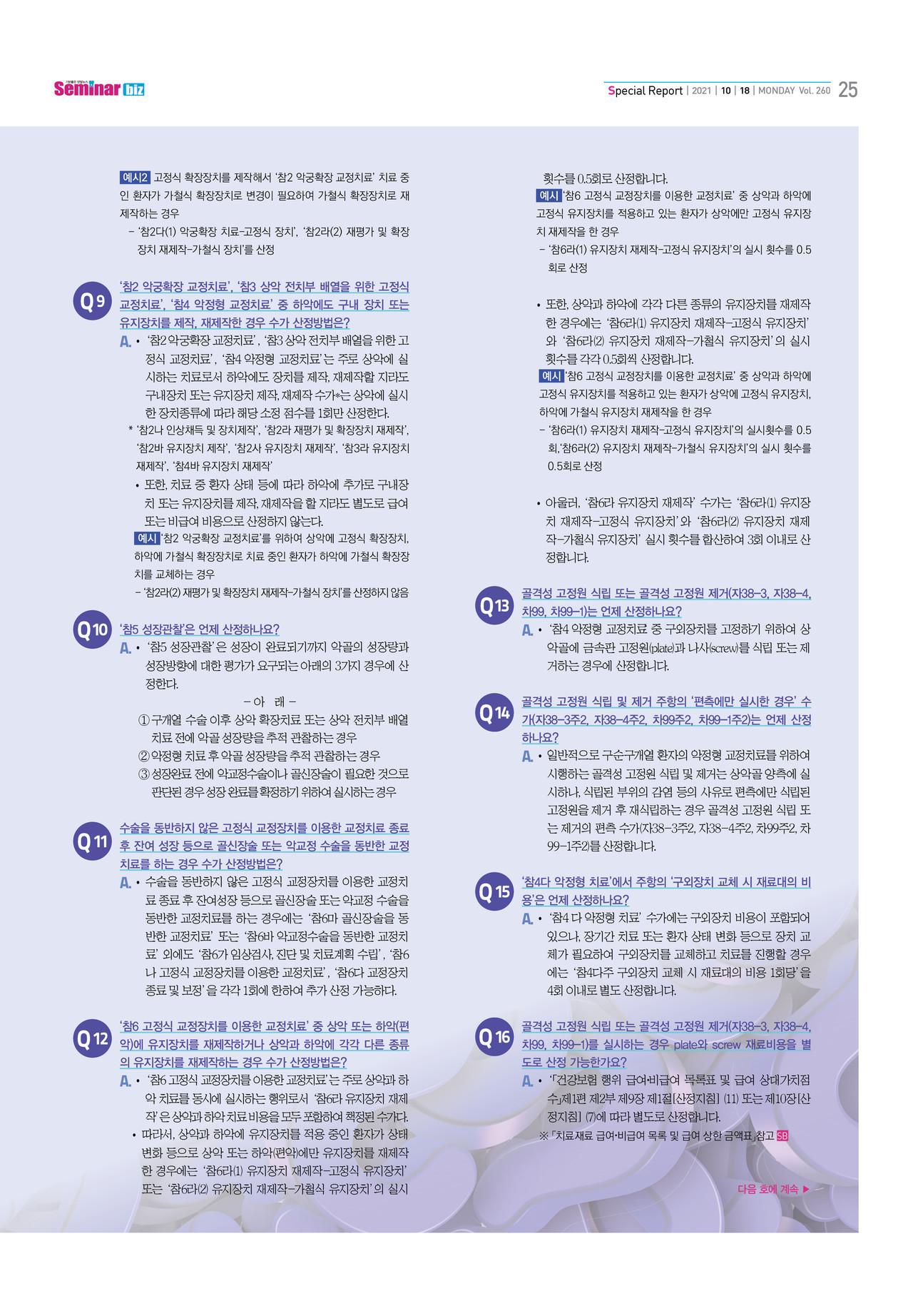 Seminar biz

Special Report | 2021 | 10 | 18 | MONDAY Vol. 260 25

예시2 고정식 확장장치를 제작해서 '참2 악궁확장 교정치료' 치료 중인 환자가 가철식 확장장치로 변경이 필요하여 가철식 확장장치로 재제작하는 경우

- '참2다(1) 악궁확장 치료-고정식 장치', '참2라(2) 재평가 및 확장장치 재제작-가철식 장치'를 산정

Q9 '참2 악궁확장 교정치료', '참3 상악 전치부 배열을 위한 고정식 교정치료', '참4 악정형 교정치료' 중 하악에도 구내 장치 또는 유지장치를 제작, 재제작한 경우 수가 산정방법은?

A. • '참2 악궁확장 교정치료', '참3 상악 전치부 배열을 위한 고정식 교정치료', '참4 악정형 교정치료'는 주로 상악에 실시하는 치료로서 하악에도 장치를 제작, 재제작할 지라도 구내장치 또는 유지장치 제작, 재제작 수가*는 상악에 실시한 장치종류에 따라 해당 소정 점수를 1회만 산정한다.

* '참2나 인상채득 및 장치제작', '참2라 재평가 및 확장장치 재제작', '참2바 유지장치 제작', '참2사 유지장치 재제작', '참3라 유지장치 재제작', '참4바 유지장치 재제작'

• 또한, 치료 중 환자 상태 등에 따라 하악에 추가로 구내장치 또는 유지장치를 제작, 재제작을 할 지라도 별도로 급여 또는 비급여 비용으로 산정하지 않는다.

예시 '참2 악궁확장 교정치료'를 위하여 상악에 고정식 확장장치, 하악에 가철식 확장장치로 치료 중인 환자가 하악에 가철식 확장장치를 교체하는 경우

- '참2라(2) 재평가 및 확장장치 재제작-가철식 장치'를 산정하지 않음

Q10 '참5 성장관찰'은 언제 산정하나요?

A. • '참5 성장관찰'은 성장이 완료되기까지 악골의 성장량과 성장방향에 대한 평가가 요구되는 아래의 3가지 경우에 산정한다.

- 아 래 -

① 구개열 수술 이후 상악 확장치료 또는 상악 전치부 배열 치료 전에 악골 성장량을 추적 관찰하는 경우

② 악정형 치료 후 악골 성장량을 추적 관찰하는 경우

③ 성장완료 전에 악교정수술이나 골신장술이 필요한 것으로 판단된 경우 성장 완료를 확정하기 위하여 실시하는 경우

Q11 수술을 동반하지 않은 고정식 교정장치를 이용한 교정치료 종료 후 잔여 성장 등으로 골신장술 또는 악교정 수술을 동반한 교정치료를 하는 경우 수가 산정방법은?

A. • 수술을 동반하지 않은 고정식 교정장치를 이용한 교정치료 종료 후 잔여성장 등으로 골신장술 또는 악교정 수술을 동반한 교정치료를 하는 경우에는 '참6마 골신장술을 동반한 교정치료' 또는 '참6바 악교정수술을 동반한 교정치료' 외에도 '참6가 임상검사, 진단 및 치료계획 수립', '참6나 고정식 교정장치를 이용한 교정치료', '참6다 교정장치 종료 및 보정'을 각각 1회에 한하여 추가 산정 가능하다.

Q12 '참6 고정식 교정장치를 이용한 교정치료' 중 상악 또는 하악(편악)에 유지장치를 재제작하거나 상악과 하악에 각각 다른 종류의 유지장치를 재제작하는 경우 수가 산정방법은?

A. • '참6 고정식 교정장치를 이용한 교정치료'는 주로 상악과 하악 치료를 동시에 실시하는 행위로서 '참6라 유지장치 재제작'은 상악과 하악 치료 비용을 모두 포함하여 책정된 수가다.

• 따라서, 상악과 하악에 유지장치를 적용 중인 환자가 상태 변화 등으로 상악 또는 하악(편악)에만 유지장치를 재제작한 경우에는 '참6라(1) 유지장치 재제작-고정식 유지장치' 또는 '참6라(2) 유지장치 재제작-가철식 유지장치'의 실시 횟수를 0.5회로 산정합니다.

예시 '참6 고정식 교정장치를 이용한 교정치료' 중 상악과 하악에 고정식 유지장치를 적용하고 있는 환자가 상악에만 고정식 유지장치 재제작을 한 경우

- '참6라(1) 유지장치 재제작-고정식 유지장치'의 실시 횟수를 0.5회로 산정

• 또한, 상악과 하악에 각각 다른 종류의 유지장치를 재제작한 경우에는 '참6라(1) 유지장치 재제작-고정식 유지장치'와 '참6라(2) 유지장치 재제작-가철식 유지장치'의 실시 횟수를 각각 0.5회씩 산정합니다.

예시 '참6 고정식 교정장치를 이용한 교정치료' 중 상악과 하악에 고정식 유지장치를 적용하고 있는 환자가 상악에 고정식 유지장치, 하악에 가철식 유지장치 재제작을 한 경우

- '참6라(1) 유지장치 재제작-고정식 유지장치'의 실시횟수를 0.5회,'참6라(2) 유지장치 재제작-가철식 유지장치'의 실시 횟수를 0.5회로 산정

• 아울러, '참6라 유지장치 재제작' 수가는 '참6라(1) 유지장치 재제작-고정식 유지장치'와 '참6라(2) 유지장치 재제작-가철식 유지장치' 실시 횟수를 합산하여 3회 이내로 산정합니다.

Q13 골격성 고정원 식립 또는 골격성 고정원 제거(자38-3, 자38-4, 차99, 차99-1)는 언제 산정하나요?

A. • '참4 악정형 교정치료 중 구외장치를 고정하기 위하여 상악골에 금속판 고정원(plate)과 나사(screw)를 식립 또는 제거하는 경우에 산정합니다.

Q14 골격성 고정원 식립 및 제거 주항의 '편측에만 실시한 경우' 수가(자38-3주2, 자38-4주2, 차99주2, 차99-1주2)는 언제 산정하나요?

A. • 일반적으로 구순구개열 환자의 악정형 교정치료를 위하여 시행하는 골격성 고정원 식립 및 제거는 상악골 양측에 실시하나, 식립된 부위의 감염 등의 사유로 편측에만 식립된 고정원을 제거 후 재식립하는 경우 골격성 고정원 식립 또는 제거의 편측 수가(자38-3주2, 자38-4주2, 차99주2, 차99-1주2)를 산정합니다.

Q15 '참4다 악정형 치료'에서 주항의 '구외장치 교체 시 재료대의 비용'은 언제 산정하나요?

A. • '참4 다 악정형 치료' 수가에는 구외장치 비용이 포함되어 있으나, 장기간 치료 또는 환자 상태 변화 등으로 장치 교체가 필요하여 구외장치를 교체하고 치료를 진행할 경우에는 '참4다주 구외장치 교체 시 재료대의 비용 1회당'을 4회 이내로 별도 산정합니다.

Q16 골격성 고정원 식립 또는 골격성 고정원 제거(자38-3, 자38-4, 차99, 차99-1)를 실시하는 경우 plate와 screw 재료비용을 별도로 산정 가능한가요?

A. • 「건강보험 행위 급여·비급여 목록표 및 급여 상대가치점수」제1편 제2부 제9장 제1절[산정지침] (11) 또는 제10장[산정지침] (7)에 따라 별도로 산정합니다.

※「치료재료 급여·비급여 목록 및 급여 상한 금액표」참고 SB

다음 호에 계속 ▶